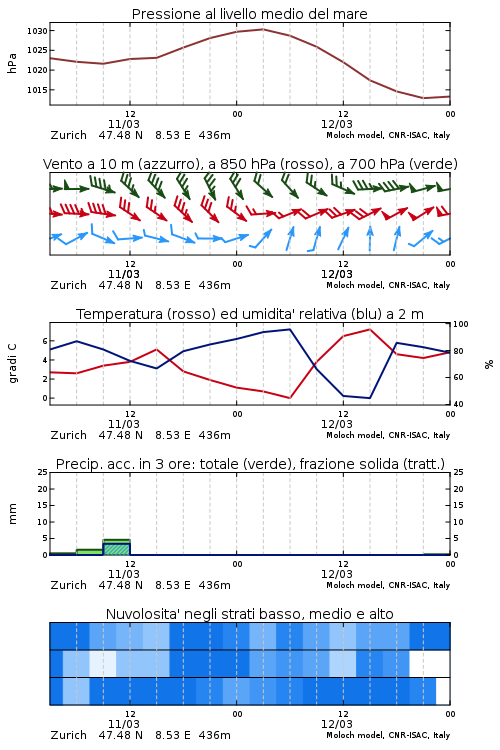 Pressione al livello medio del mare

hPa

1030
1025
1020
1015

12
11/03
00
12
12/03
00

Zurich 47.48 N 8.53 E 436m
Moloch model, CNR-ISAC, Italy

Vento a 10 m (azzurro), a 850 hPa (rosso), a 700 hPa (verde)

12
11/03
00
12
12/03
00

Zurich 47.48 N 8.53 E 436m
Moloch model, CNR-ISAC, Italy

Temperatura (rosso) ed umidita' relativa (blu) a 2 m

gradi C

6
4
2
0

100
80
60
40

%

12
11/03
00
12
12/03
00

Zurich 47.48 N 8.53 E 436m
Moloch model, CNR-ISAC, Italy

Precip. acc. in 3 ore: totale (verde), frazione solida (tratt.)

mm

25
20
15
10
5
0

25
20
15
10
5
0

12
11/03
00
12
12/03
00

Zurich 47.48 N 8.53 E 436m
Moloch model, CNR-ISAC, Italy

Nuvolosita' negli strati basso, medio e alto

12
11/03
00
12
12/03
00

Zurich 47.48 N 8.53 E 436m
Moloch model, CNR-ISAC, Italy